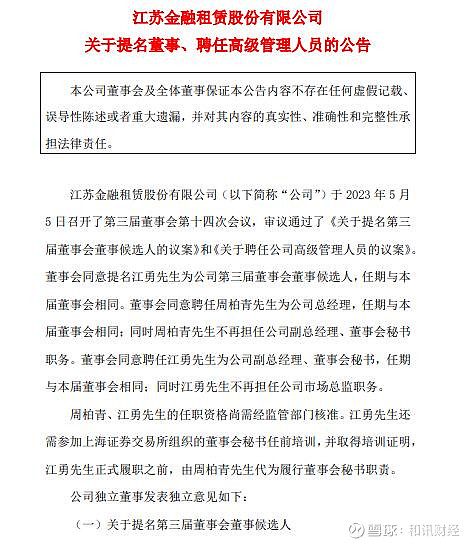 江苏金融租赁股份有限公司
关于提名董事、聘任高级管理人员的公告

本公司董事会及全体董事保证本公告内容不存在任何虚假记载、误导性陈述或者重大遗漏，并对其内容的真实性、准确性和完整性承担法律责任。

江苏金融租赁股份有限公司（以下简称“公司”）于 2023 年 5 月 5 日召开了第三届董事会第十四次会议，审议通过了《关于提名第三届董事会董事候选人的议案》和《关于聘任公司高级管理人员的议案》。董事会同意提名江勇先生为公司第三届董事会董事候选人，任期与本届董事会相同。董事会同意聘任周柏青先生为公司总经理，任期与本届董事会相同；同时周柏青先生不再担任公司副总经理、董事会秘书职务。董事会同意聘任江勇先生为公司副总经理、董事会秘书，任期与本届董事会相同；同时江勇先生不再担任公司市场总监职务。

周柏青、江勇先生的任职资格尚需经监管部门核准。江勇先生还需参加上海证券交易所组织的董事会秘书任前培训，并取得培训证明，江勇先生正式履职之前，由周柏青先生代为履行董事会秘书职责。

公司独立董事发表独立意见如下：

（一）关于提名第三届董事会董事候选人

雪球：和讯财经